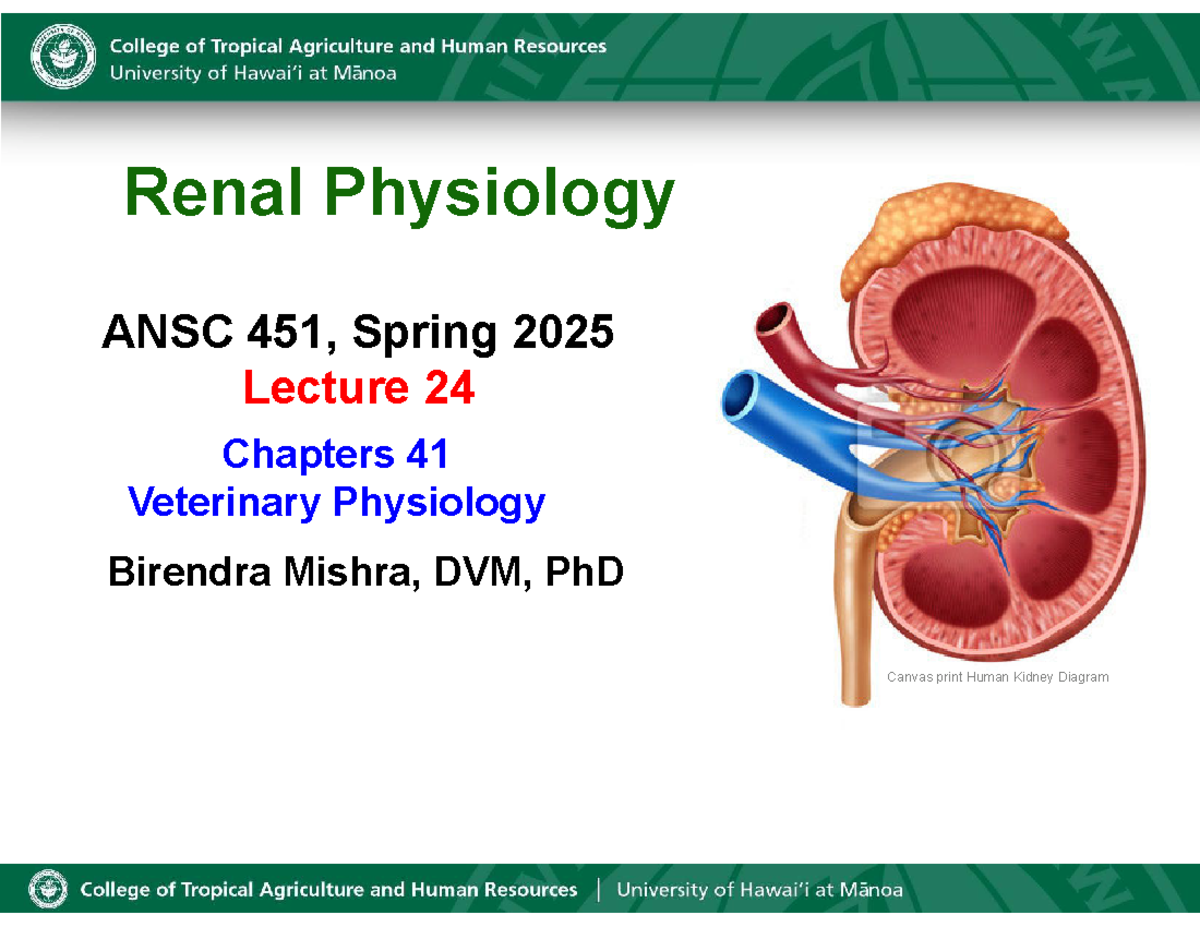 College of Tropical Agriculture and Human Resources
University of Hawai'i at Mānoa

Renal Physiology

ANSC 451, Spring 2025
Lecture 24

Chapters 41
Veterinary Physiology

Birendra Mishra, DVM, PhD

Canvas print Human Kidney Diagram

College of Tropical Agriculture and Human Resources | University of Hawai'i at Mānoa